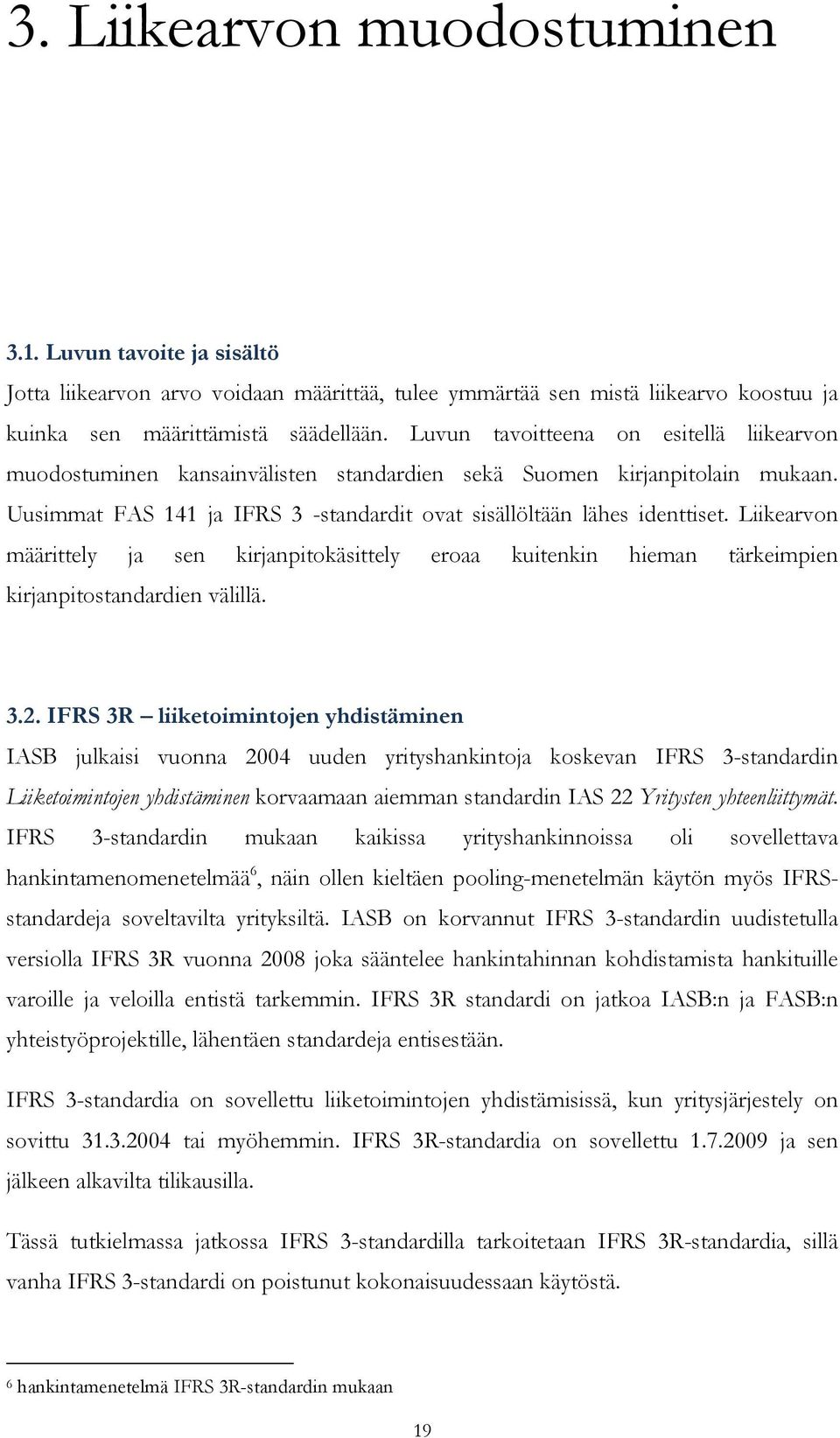 3. Liikearvon muodostuminen

3.1. Luvun tavoite ja sisältö

Jotta liikearvon arvo voidaan määrittää, tulee ymmärtää sen mistä liikearvo koostuu ja kuinka sen määrittämistä säädellään. Luvun tavoitteena on esitellä liikearvon muodostuminen kansainvälisten standardien sekä Suomen kirjanpitolain mukaan. Uusimmat FAS 141 ja IFRS 3 -standardit ovat sisällöltään lähes identtiset. Liikearvon määrittely ja sen kirjanpitokäsittely eroaa kuitenkin hieman tärkeimpien kirjanpitostandardien välillä.

3.2. IFRS 3R – liiketoimintojen yhdistäminen

IASB julkaisi vuonna 2004 uuden yrityshankintoja koskevan IFRS 3-standardin Liiketoimintojen yhdistäminen korvaamaan aiemman standardin IAS 22 Yritysten yhteenliittymät. IFRS 3-standardin mukaan kaikissa yrityshankinnoissa oli sovellettava hankintamenomenetelmää$^6$, näin ollen kieltäen pooling-menetelmän käytön myös IFRS-standardeja soveltavilta yrityksiltä. IASB on korvannut IFRS 3-standardin uudistetulla versiolla IFRS 3R vuonna 2008 joka sääntelee hankintahinnan kohdistamista hankituille varoille ja veloilla entistä tarkemmin. IFRS 3R standardi on jatkoa IASB:n ja FASB:n yhteistyöprojektille, lähentäen standardeja entisestään.

IFRS 3-standardia on sovellettu liiketoimintojen yhdistämisissä, kun yritysjärjestely on sovittu 31.3.2004 tai myöhemmin. IFRS 3R-standardia on sovellettu 1.7.2009 ja sen jälkeen alkavilta tilikausilla.

Tässä tutkielmassa jatkossa IFRS 3-standardilla tarkoitetaan IFRS 3R-standardia, sillä vanha IFRS 3-standardi on poistunut kokonaisuudessaan käytöstä.

$^6$ hankintamenetelmä IFRS 3R-standardin mukaan

19